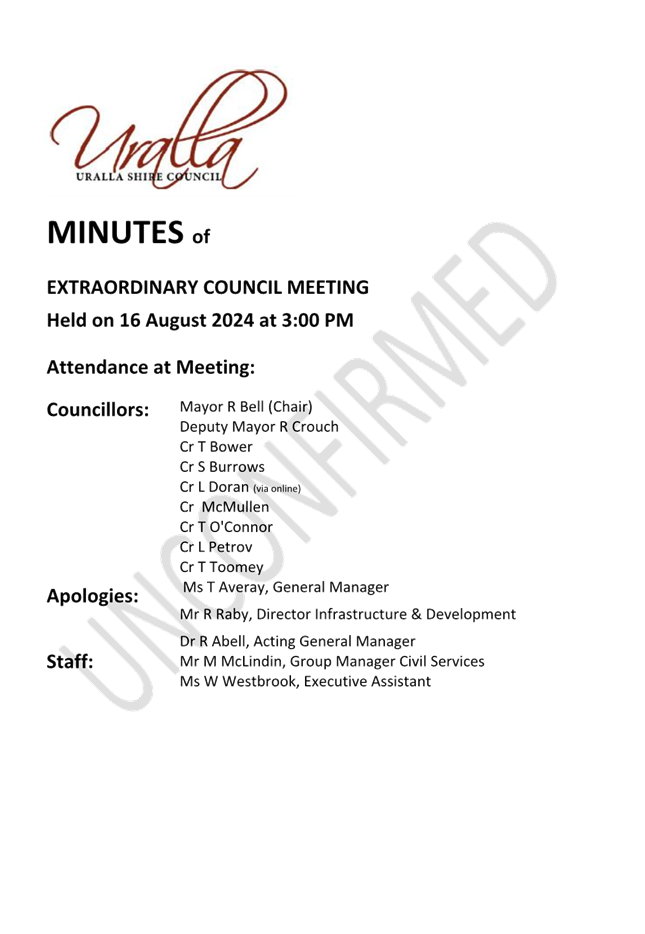 Uralla
URALLA SHIRE COUNCIL

MINUTES of

EXTRAORDINARY COUNCIL MEETING
Held on 16 August 2024 at 3:00 PM

Attendance at Meeting:

Councillors:
Mayor R Bell (Chair)
Deputy Mayor R Crouch
Cr T Bower
Cr S Burrows
Cr L Doran (via online)
Cr McMullen
Cr T O'Connor
Cr L Petrov
Cr T Toomey

Apologies:
Ms T Averay, General Manager
Mr R Raby, Director Infrastructure & Development

Staff:
Dr R Abell, Acting General Manager
Mr M McLindin, Group Manager Civil Services
Ms W Westbrook, Executive Assistant

UNCONFIRMED